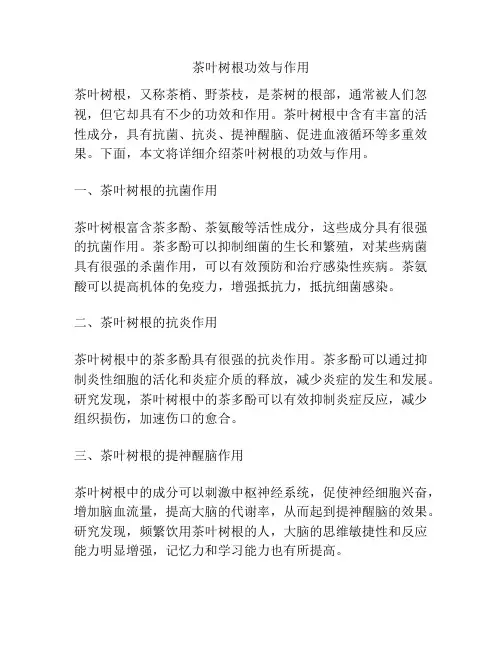 茶叶树根功效与作用

茶叶树根，又称茶梢、野茶枝，是茶树的根部，通常被人们忽视，但它却具有不少的功效和作用。茶叶树根中含有丰富的活性成分，具有抗菌、抗炎、提神醒脑、促进血液循环等多重效果。下面，本文将详细介绍茶叶树根的功效与作用。

一、茶叶树根的抗菌作用

茶叶树根富含茶多酚、茶氨酸等活性成分，这些成分具有很强的抗菌作用。茶多酚可以抑制细菌的生长和繁殖，对某些病菌具有很强的杀菌作用，可以有效预防和治疗感染性疾病。茶氨酸可以提高机体的免疫力，增强抵抗力，抵抗细菌感染。

二、茶叶树根的抗炎作用

茶叶树根中的茶多酚具有很强的抗炎作用。茶多酚可以通过抑制炎性细胞的活化和炎症介质的释放，减少炎症的发生和发展。研究发现，茶叶树根中的茶多酚可以有效抑制炎症反应，减少组织损伤，加速伤口的愈合。

三、茶叶树根的提神醒脑作用

茶叶树根中的成分可以刺激中枢神经系统，促使神经细胞兴奋，增加脑血流量，提高大脑的代谢率，从而起到提神醒脑的效果。研究发现，频繁饮用茶叶树根的人，大脑的思维敏捷性和反应能力明显增强，记忆力和学习能力也有所提高。